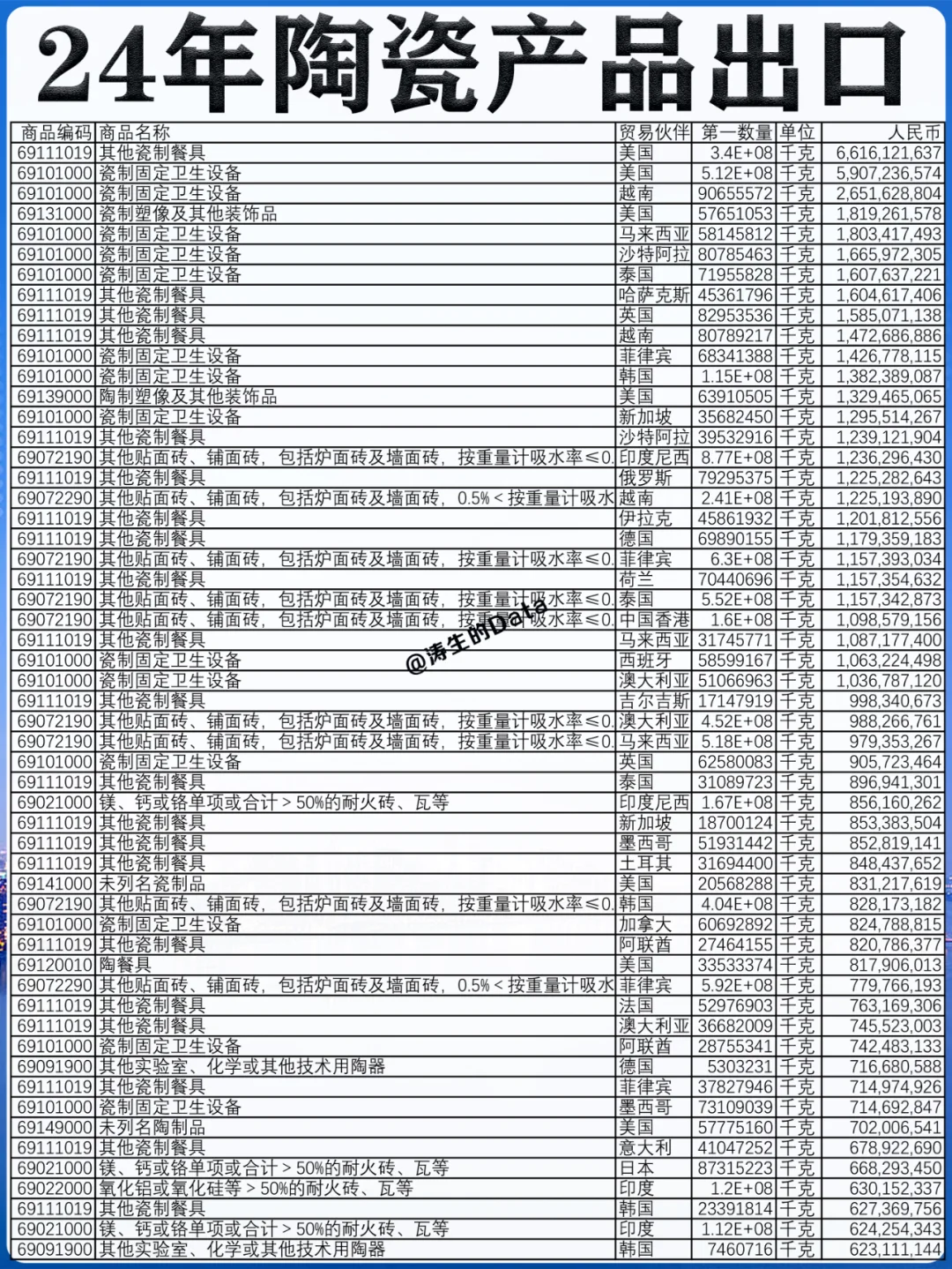 24年陶瓷产品出口

| 商品编码 | 商品名称 | 贸易伙伴 | 第一数量 | 单位 | 人民币 |
|---|---|---|---|---|---|
| 69111019 | 其他瓷制餐具 | 美国 | 3.4E+08 | 千克 | 6,616,121,637 |
| 69101000 | 瓷制固定卫生设备 | 美国 | 5.12E+08 | 千克 | 5,907,236,574 |
| 69101000 | 瓷制固定卫生设备 | 越南 | 90655572 | 千克 | 2,651,628,804 |
| 69131000 | 瓷制塑像及其他装饰品 | 美国 | 57651053 | 千克 | 1,819,261,578 |
| 69101000 | 瓷制固定卫生设备 | 马来西亚 | 58145812 | 千克 | 1,803,417,493 |
| 69101000 | 瓷制固定卫生设备 | 沙特阿拉 | 80785463 | 千克 | 1,665,972,305 |
| 69101000 | 瓷制固定卫生设备 | 泰国 | 71955828 | 千克 | 1,607,637,221 |
| 69111019 | 其他瓷制餐具 | 哈萨克斯 | 45361796 | 千克 | 1,604,617,406 |
| 69111019 | 其他瓷制餐具 | 英国 | 82953536 | 千克 | 1,585,071,138 |
| 69111019 | 其他瓷制餐具 | 越南 | 80789217 | 千克 | 1,472,686,886 |
| 69101000 | 瓷制固定卫生设备 | 菲律宾 | 68341388 | 千克 | 1,426,778,115 |
| 69101000 | 瓷制固定卫生设备 | 韩国 | 1.15E+08 | 千克 | 1,382,389,087 |
| 69139000 | 陶制塑像及其他装饰品 | 美国 | 63910505 | 千克 | 1,329,465,065 |
| 69101000 | 瓷制固定卫生设备 | 新加坡 | 35682450 | 千克 | 1,295,514,267 |
| 69111019 | 其他瓷制餐具 | 沙特阿拉 | 39532916 | 千克 | 1,239,121,904 |
| 69072190 | 其他贴面砖、铺面砖，包括炉面砖及墙面砖，按重量计吸水率≤0. | 印度尼西 | 8.77E+08 | 千克 | 1,236,296,430 |
| 69111019 | 其他瓷制餐具 | 俄罗斯 | 79295375 | 千克 | 1,225,282,643 |
| 69072290 | 其他贴面砖、铺面砖，包括炉面砖及墙面砖，0.5%＜按重量计吸水 | 越南 | 2.41E+08 | 千克 | 1,225,193,890 |
| 69111019 | 其他瓷制餐具 | 伊拉克 | 45861932 | 千克 | 1,201,812,556 |
| 69111019 | 其他瓷制餐具 | 德国 | 69890155 | 千克 | 1,179,359,183 |
| 69072190 | 其他贴面砖、铺面砖，包括炉面砖及墙面砖，按重量计吸水率≤0. | 菲律宾 | 6.3E+08 | 千克 | 1,157,393,034 |
| 69111019 | 其他瓷制餐具 | 荷兰 | 70440696 | 千克 | 1,157,354,632 |
| 69072190 | 其他贴面砖、铺面砖，包括炉面砖及墙面砖，按重量计吸水率≤0. | 泰国 | 5.52E+08 | 千克 | 1,157,342,873 |
| 69072190 | 其他贴面砖、铺面砖，包括炉面砖及墙面砖，按重量计吸水率≤0. | 中国香港 | 1.6E+08 | 千克 | 1,098,579,156 |
| 69111019 | 其他瓷制餐具 | 马来西亚 | 31745771 | 千克 | 1,087,177,400 |
| 69101000 | 瓷制固定卫生设备 | 西班牙 | 58599167 | 千克 | 1,063,224,498 |
| 69101000 | 瓷制固定卫生设备 | 澳大利亚 | 51066963 | 千克 | 1,036,787,120 |
| 69111019 | 其他瓷制餐具 | 吉尔吉斯 | 17147919 | 千克 | 998,340,673 |
| 69072190 | 其他贴面砖、铺面砖，包括炉面砖及墙面砖，按重量计吸水率≤0. | 澳大利亚 | 4.52E+08 | 千克 | 988,266,761 |
| 69072190 | 其他贴面砖、铺面砖，包括炉面砖及墙面砖，按重量计吸水率≤0. | 马来西亚 | 5.18E+08 | 千克 | 979,353,267 |
| 69101000 | 瓷制固定卫生设备 | 英国 | 62580083 | 千克 | 905,723,464 |
| 69111019 | 其他瓷制餐具 | 泰国 | 31089723 | 千克 | 896,941,301 |
| 69021000 | 镁、钙或铬单项或合计＞50%的耐火砖、瓦等 | 印度尼西 | 1.67E+08 | 千克 | 856,160,262 |
| 69111019 | 其他瓷制餐具 | 新加坡 | 18700124 | 千克 | 853,383,504 |
| 69111019 | 其他瓷制餐具 | 墨西哥 | 51931442 | 千克 | 852,819,141 |
| 69111019 | 其他瓷制餐具 | 土耳其 | 31694400 | 千克 | 848,437,652 |
| 69141000 | 未列名瓷制品 | 美国 | 20568288 | 千克 | 831,217,619 |
| 69072190 | 其他贴面砖、铺面砖，包括炉面砖及墙面砖，按重量计吸水率≤0. | 韩国 | 4.04E+08 | 千克 | 828,173,182 |
| 69101000 | 瓷制固定卫生设备 | 加拿大 | 60692892 | 千克 | 824,788,815 |
| 69111019 | 其他瓷制餐具 | 阿联酋 | 27464155 | 千克 | 820,786,377 |
| 69120010 | 陶餐具 | 美国 | 33533374 | 千克 | 817,906,013 |
| 69072290 | 其他贴面砖、铺面砖，包括炉面砖及墙面砖，0.5%＜按重量计吸水 | 菲律宾 | 5.92E+08 | 千克 | 779,766,193 |
| 69111019 | 其他瓷制餐具 | 法国 | 52976903 | 千克 | 763,169,306 |
| 69111019 | 其他瓷制餐具 | 澳大利亚 | 36682009 | 千克 | 745,523,003 |
| 69101000 | 瓷制固定卫生设备 | 阿联酋 | 28755341 | 千克 | 742,483,133 |
| 69091900 | 其他实验室、化学或其他技术用陶器 | 德国 | 5303231 | 千克 | 716,680,588 |
| 69111019 | 其他瓷制餐具 | 菲律宾 | 37827946 | 千克 | 714,974,926 |
| 69101000 | 瓷制固定卫生设备 | 墨西哥 | 73109039 | 千克 | 714,692,847 |
| 69149000 | 未列名陶制品 | 美国 | 57775160 | 千克 | 702,006,541 |
| 69111019 | 其他瓷制餐具 | 意大利 | 41047252 | 千克 | 678,922,690 |
| 69021000 | 镁、钙或铬单项或合计＞50%的耐火砖、瓦等 | 日本 | 87315223 | 千克 | 668,293,450 |
| 69022000 | 氧化铝或氧化硅等＞50%的耐火砖、瓦等 | 印度 | 1.2E+08 | 千克 | 630,152,337 |
| 69111019 | 其他瓷制餐具 | 韩国 | 23391814 | 千克 | 627,369,756 |
| 69021000 | 镁、钙或铬单项或合计＞50%的耐火砖、瓦等 | 印度 | 1.12E+08 | 千克 | 624,254,343 |
| 69091900 | 其他实验室、化学或其他技术用陶器 | 韩国 | 7460716 | 千克 | 623,111,144 |

@涛生的Data